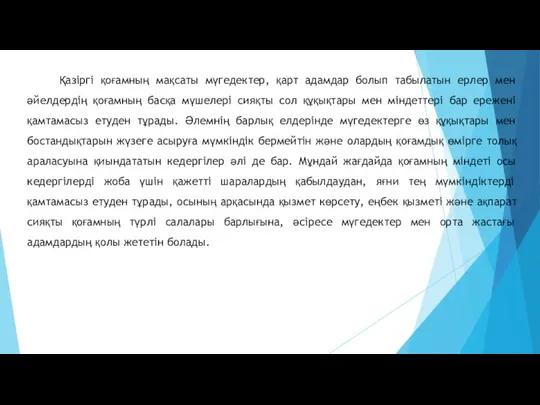 Қазіргі қоғамның мақсаты мүгедектер, қарт адамдар болып табылатын ерлер мен әйелдердің қоғамның басқа мүшелері сияқты сол құқықтары мен міндеттері бар ережені қамтамасыз етуден тұрады. Әлемнің барлық елдерінде мүгедектерге өз құқықтары мен бостандықтарын жүзеге асыруға мүмкіндік бермейтін және олардың қоғамдық өмірге толық араласуына қиындататын кедергілер әлі де бар. Мұндай жағдайда қоғамның міндеті осы кедергілерді жоба үшін қажетті шаралардың қабылдаудан, яғни тең мүмкіндіктерді қамтамасыз етуден тұрады, осының арқасында қызмет көрсету, еңбек қызметі және ақпарат сияқты қоғамның түрлі салалары барлығына, әсіресе мүгедектер мен орта жастағы адамдардың қолы жететін болады.